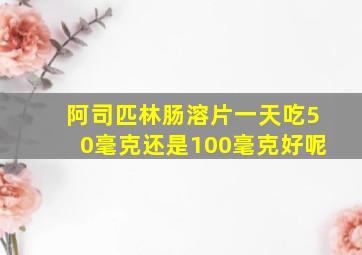 阿司匹林肠溶片一天吃50毫克还是100毫克好呢